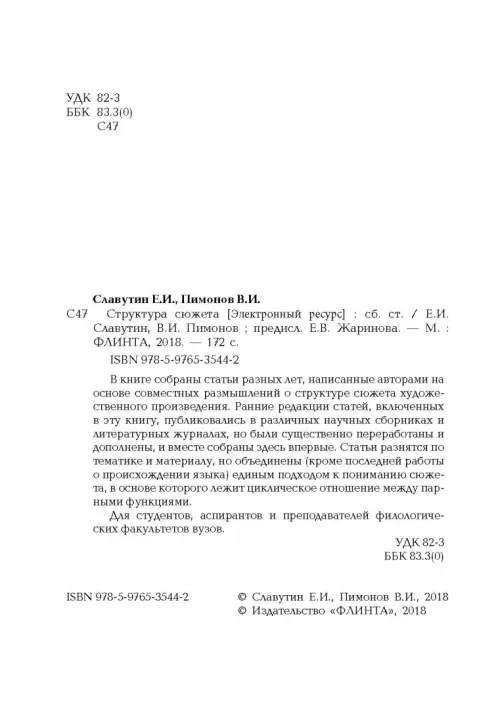 УДК 82-3
ББК 83.3(0)
С47

Славутин Е.И., Пимонов В.И.

С47 Структура сюжета [Электронный ресурс] : сб. ст. / Е.И. Славутин, В.И. Пимонов ; предисл. Е.В. Жаринова. — М. : ФЛИНТА, 2018. — 172 с.

ISBN 978-5-9765-3544-2

В книге собраны статьи разных лет, написанные авторами на основе совместных размышлений о структуре сюжета художественного произведения. Ранние редакции статей, включенных в эту книгу, публиковались в различных научных сборниках и литературных журналах, но были существенно переработаны и дополнены, и вместе собраны здесь впервые. Статьи разнятся по тематике и материалу, но объединены (кроме последней работы о происхождении языка) единым подходом к пониманию сюжета, в основе которого лежит циклическое отношение между парными функциями.

Для студентов, аспирантов и преподавателей филологических факультетов вузов.

УДК 82-3
ББК 83.3(0)

ISBN 978-5-9765-3544-2

© Славутин Е.И., Пимонов В.И., 2018
© Издательство «ФЛИНТА», 2018